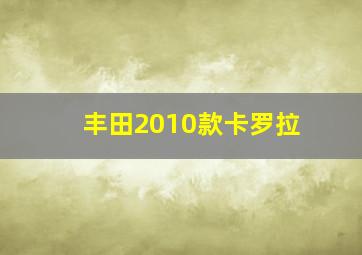 丰田2010款卡罗拉